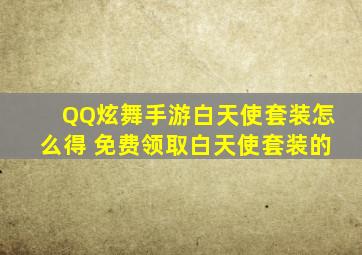 QQ炫舞手游白天使套装怎么得 免费领取白天使套装的